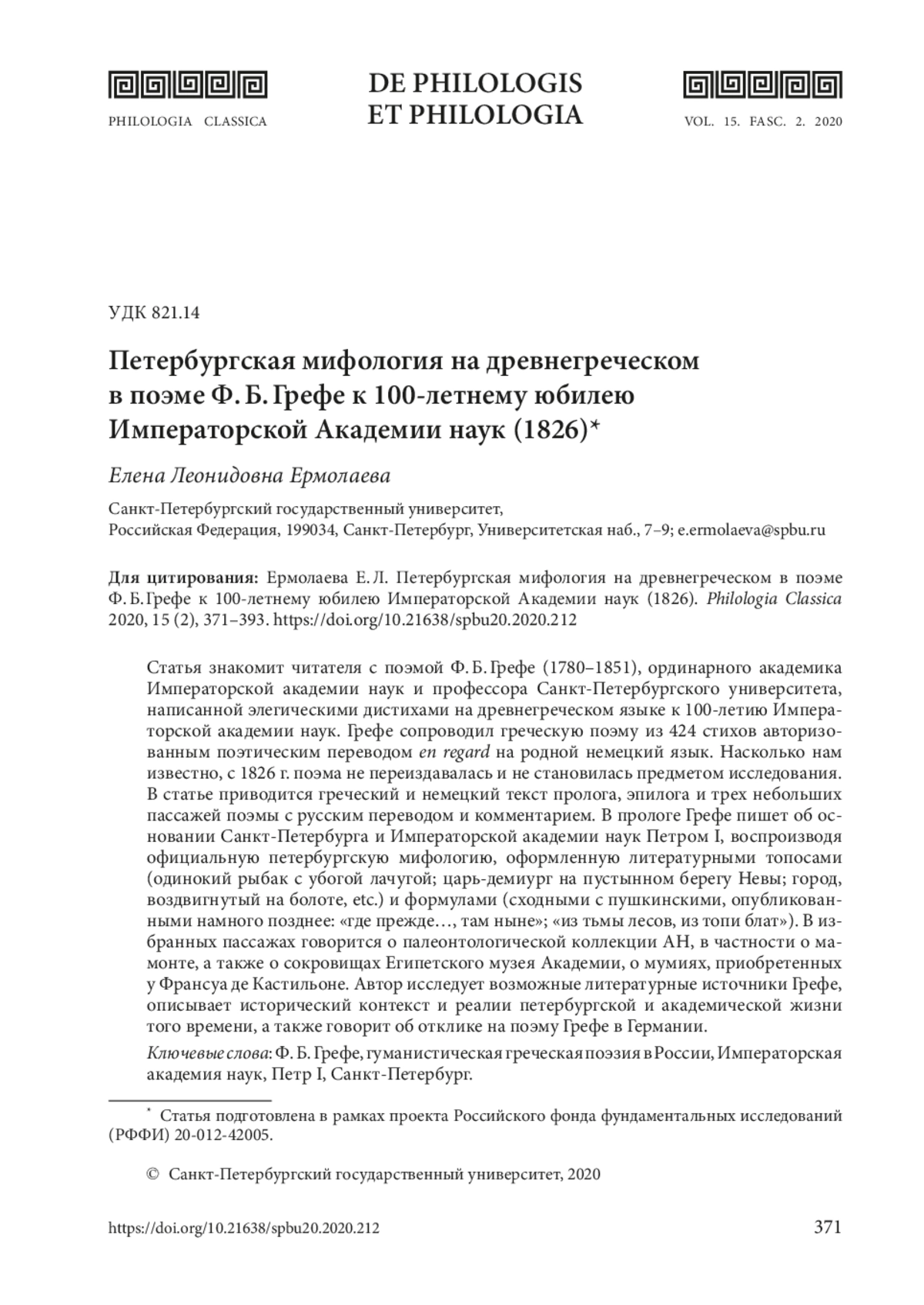 PHILOLOGIA CLASSICA

DE PHILOLOGIS ET PHILOLOGIA

VOL. 15. FASC. 2. 2020

УДК 821.14

Петербургская мифология на древнегреческом в поэме Ф. Б. Грефе к 100-летнему юбилею Императорской Академии наук (1826)*

Елена Леонидовна Ермолаева

Санкт-Петербургский государственный университет,
Российская Федерация, 199034, Санкт-Петербург, Университетская наб., 7–9; e.ermolaeva@spbu.ru

Для цитирования: Ермолаева Е. Л. Петербургская мифология на древнегреческом в поэме Ф. Б. Грефе к 100-летнему юбилею Императорской Академии наук (1826). Philologia Classica 2020, 15 (2), 371–393. https://doi.org/10.21638/spbu20.2020.212

Статья знакомит читателя с поэмой Ф. Б. Грефе (1780–1851), ординарного академика Императорской академии наук и профессора Санкт-Петербургского университета, написанной элегическими дистихами на древнегреческом языке к 100-летию Императорской академии наук. Грефе сопроводил греческую поэму из 424 стихов авторизованным поэтическим переводом en regard на родной немецкий язык. Насколько нам известно, с 1826 г. поэма не переиздавалась и не становилась предметом исследования. В статье приводится греческий и немецкий текст пролога, эпилога и трех небольших пассажей поэмы с русским переводом и комментарием. В прологе Грефе пишет об основании Санкт-Петербурга и Императорской академии наук Петром I, воспроизводя официальную петербургскую мифологию, оформленную литературными топосами (одинокий рыбак с убогой лачугой; царь-демиург на пустынном берегу Невы; город, воздвигнутый на болоте, etc.) и формулами (сходными с пушкинскими, опубликованными намного позднее: «где прежде…, там ныне»; «из тьмы лесов, из топи блат»). В избранных пассажах говорится о палеонтологической коллекции АН, в частности о мамонте, а также о сокровищах Египетского музея Академии, о мумиях, приобретенных у Франсуа де Кастильоне. Автор исследует возможные литературные источники Грефе, описывает исторический контекст и реалии петербургской и академической жизни того времени, а также говорит об отклике на поэму Грефе в Германии.

Ключевые слова: Ф. Б. Грефе, гуманистическая греческая поэзия в России, Императорская академия наук, Петр I, Санкт-Петербург.

* Статья подготовлена в рамках проекта Российского фонда фундаментальных исследований (РФФИ) 20-012-42005.

© Санкт-Петербургский государственный университет, 2020

https://doi.org/10.21638/spbu20.2020.212

371